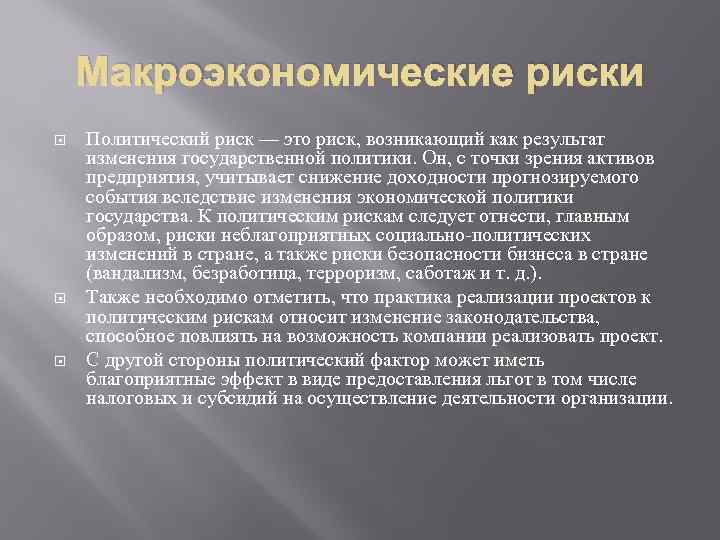 Макроэкономические риски

Политический риск — это риск, возникающий как результат изменения государственной политики. Он, с точки зрения активов предприятия, учитывает снижение доходности прогнозируемого события вследствие изменения экономической политики государства. К политическим рискам следует отнести, главным образом, риски неблагоприятных социально-политических изменений в стране, а также риски безопасности бизнеса в стране (вандализм, безработица, терроризм, саботаж и т. д.).

Также необходимо отметить, что практика реализации проектов к политическим рискам относит изменение законодательства, способное повлиять на возможность компании реализовать проект.

С другой стороны политический фактор может иметь благоприятные эффект в виде предоставления льгот в том числе налоговых и субсидий на осуществление деятельности организации.